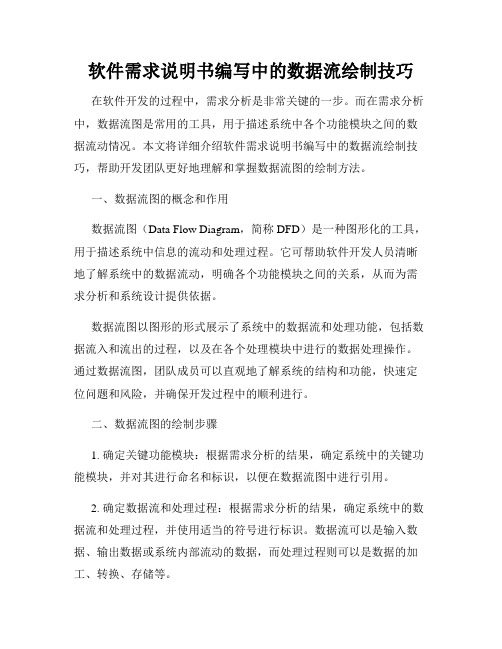 软件需求说明书编写中的数据流绘制技巧

在软件开发的过程中，需求分析是非常关键的一步。而在需求分析中，数据流图是常用的工具，用于描述系统中各个功能模块之间的数据流动情况。本文将详细介绍软件需求说明书编写中的数据流绘制技巧，帮助开发团队更好地理解和掌握数据流图的绘制方法。

一、数据流图的概念和作用

数据流图（Data Flow Diagram，简称 DFD）是一种图形化的工具，用于描述系统中信息的流动和处理过程。它可帮助软件开发人员清晰地了解系统中的数据流动，明确各个功能模块之间的关系，从而为需求分析和系统设计提供依据。

数据流图以图形的形式展示了系统中的数据流和处理功能，包括数据流入和流出的过程，以及在各个处理模块中进行的数据处理操作。通过数据流图，团队成员可以直观地了解系统的结构和功能，快速定位问题和风险，并确保开发过程中的顺利进行。

二、数据流图的绘制步骤

1. 确定关键功能模块：根据需求分析的结果，确定系统中的关键功能模块，并对其进行命名和标识，以便在数据流图中进行引用。

2. 确定数据流和处理过程：根据需求分析的结果，确定系统中的数据流和处理过程，并使用适当的符号进行标识。数据流可以是输入数据、输出数据或系统内部流动的数据，而处理过程则可以是数据的加工、转换、存储等。